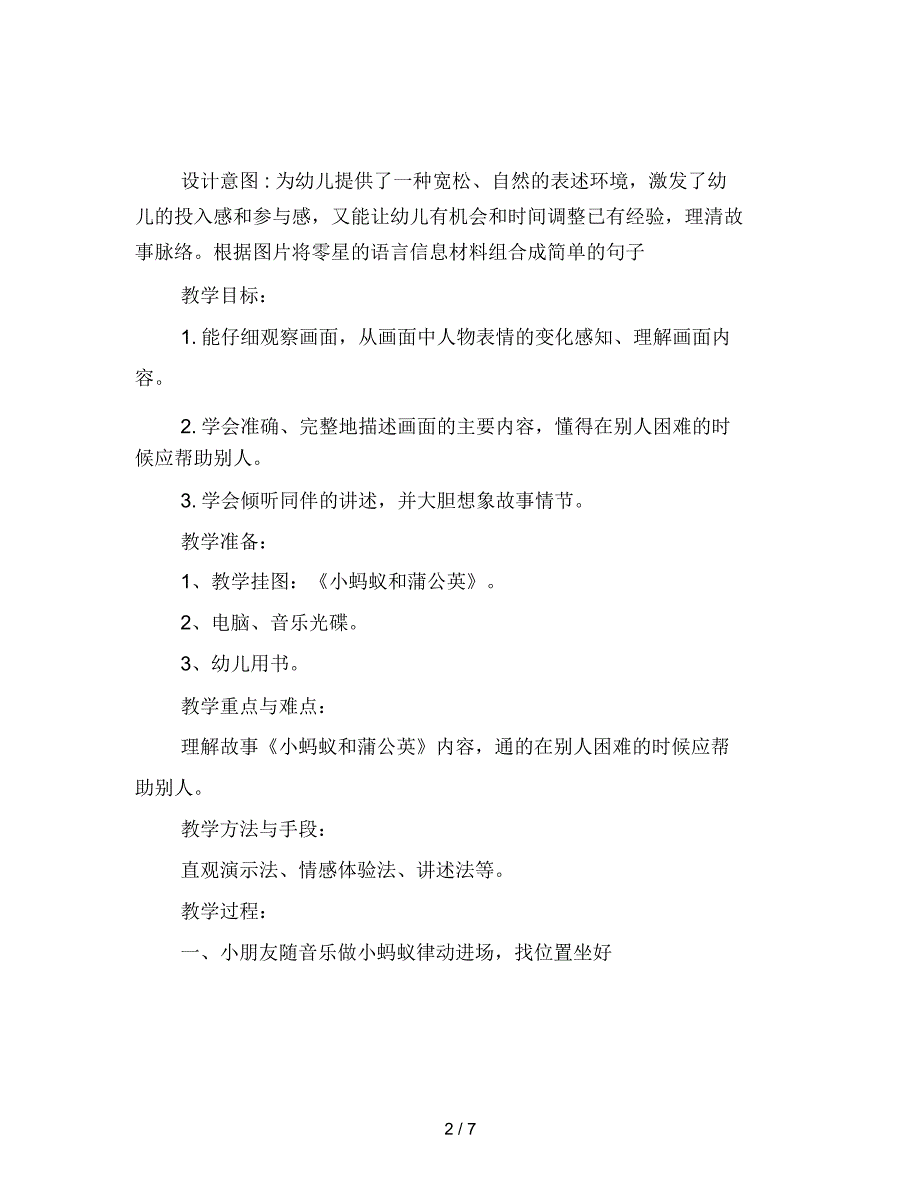 设计意图：为幼儿提供了一种宽松、自然的表述环境，激发了幼儿的投入感和参与感，又能让幼儿有机会和时间调整已有经验，理清故事脉络。根据图片将零星的语言信息材料组合成简单的句子

教学目标：

1. 能仔细观察画面，从画面中人物表情的变化感知、理解画面内容。

2. 学会准确、完整地描述画面的主要内容，懂得在别人困难的时候应帮助别人。

3. 学会倾听同伴的讲述，并大胆想象故事情节。

教学准备：

1、教学挂图：《小蚂蚁和蒲公英》。

2、电脑、音乐光碟。

3、幼儿用书。

教学重点与难点：

理解故事《小蚂蚁和蒲公英》内容，通的在别人困难的时候应帮助别人。

教学方法与手段：

直观演示法、情感体验法、讲述法等。

教学过程：

一、小朋友随音乐做小蚂蚁律动进场，找位置坐好

2 / 7